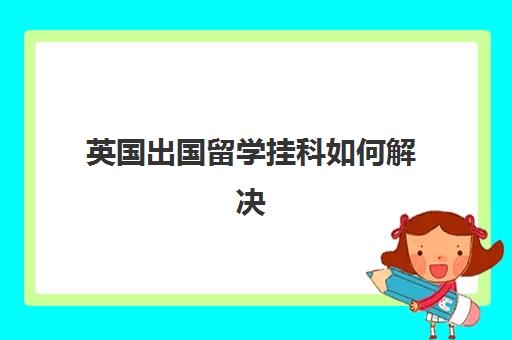 英国出国留学挂科如何解决